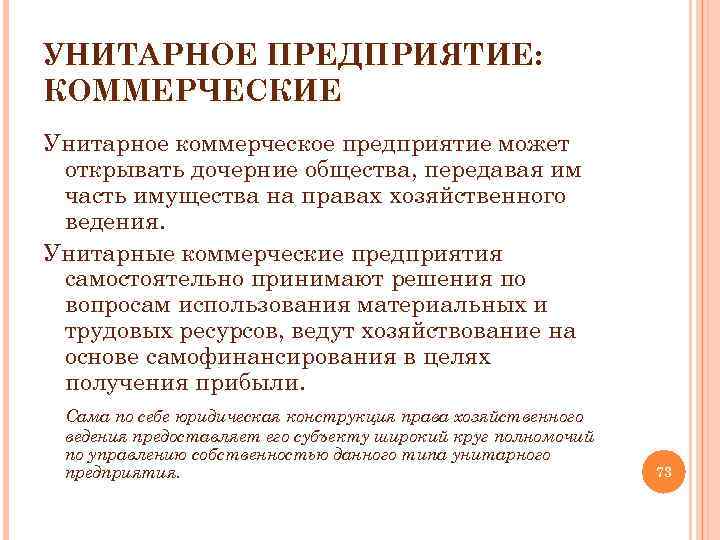 УНИТАРНОЕ ПРЕДПРИЯТИЕ: КОММЕРЧЕСКИЕ

Унитарное коммерческое предприятие может открывать дочерние общества, передавая им часть имущества на правах хозяйственного ведения.

Унитарные коммерческие предприятия самостоятельно принимают решения по вопросам использования материальных и трудовых ресурсов, ведут хозяйствование на основе самофинансирования в целях получения прибыли.

Сама по себе юридическая конструкция права хозяйственного ведения предоставляет его субъекту широкий круг полномочий по управлению собственностью данного типа унитарного предприятия.

73